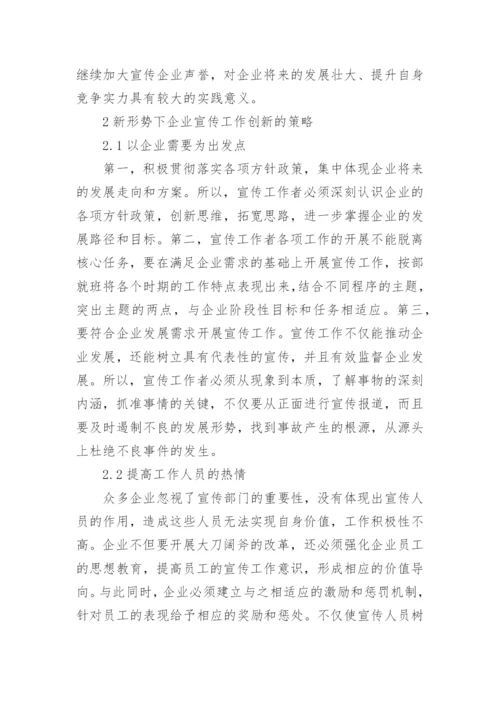 继续加大宣传企业声誉，对企业将来的发展壮大、提升自身竞争实力具有较大的实践意义。

2 新形势下企业宣传工作创新的策略

2.1 以企业需要为出发点

第一，积极贯彻落实各项方针政策，集中体现企业将来的发展走向和方案。所以，宣传工作者必须深刻认识企业的各项方针政策，创新思维，拓宽思路，进一步掌握企业的发展路径和目标。第二，宣传工作者各项工作的开展不能脱离核心任务，要在满足企业需求的基础上开展宣传工作，按部就班将各个时期的工作特点表现出来，结合不同程序的主题，突出主题的两点，与企业阶段性目标和任务相适应。第三，要符合企业发展需求开展宣传工作。宣传工作不仅能推动企业发展，还能树立具有代表性的宣传，并且有效监督企业发展。所以，宣传工作者必须从现象到本质，了解事物的深刻内涵，抓准事情的关键，不仅要从正面进行宣传报道，而且要及时遏制不良的发展形势，找到事故产生的根源，从源头上杜绝不良事件的发生。

2.2 提高工作人员的热情

众多企业忽视了宣传部门的重要性，没有体现出宣传人员的作用，造成这些人员无法实现自身价值，工作积极性不高。企业不但要开展大刀阔斧的改革，还必须强化企业员工的思想教育，提高员工的宣传工作意识，形成相应的价值导向。与此同时，企业必须建立与之相适应的激励和惩罚机制，针对员工的表现给予相应的奖励和惩处。不仅使宣传人员树